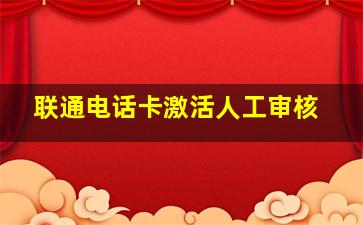 联通电话卡激活人工审核